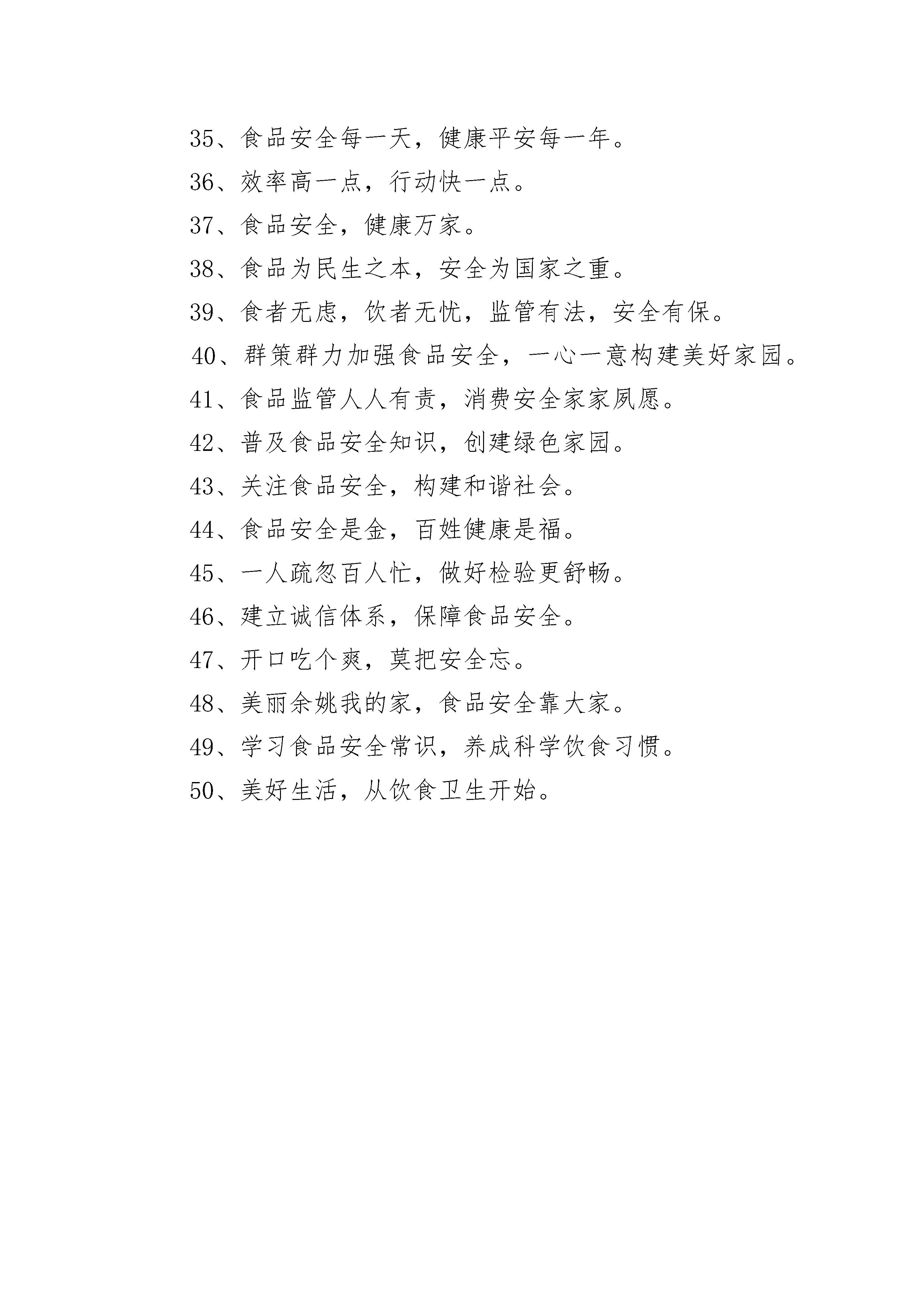 35、食品安全每一天，健康平安每一年。

36、效率高一点，行动快一点。

37、食品安全，健康万家。

38、食品为民生之本，安全为国家之重。

39、食者无虑，饮者无忧，监管有法，安全有保。

40、群策群力加强食品安全，一心一意构建美好家园。

41、食品监管人人有责，消费安全家家夙愿。

42、普及食品安全知识，创建绿色家园。

43、关注食品安全，构建和谐社会。

44、食品安全是金，百姓健康是福。

45、一人疏忽百人忙，做好检验更舒畅。

46、建立诚信体系，保障食品安全。

47、开口吃个爽，莫把安全忘。

48、美丽余姚我的家，食品安全靠大家。

49、学习食品安全常识，养成科学饮食习惯。

50、美好生活，从饮食卫生开始。